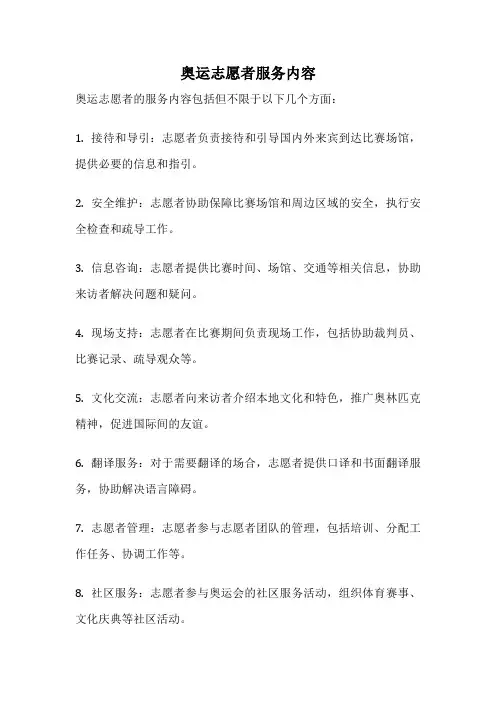 奥运志愿者服务内容

奥运志愿者的服务内容包括但不限于以下几个方面：

1. 接待和导引：志愿者负责接待和引导国内外来宾到达比赛场馆，提供必要的信息和指引。

2. 安全维护：志愿者协助保障比赛场馆和周边区域的安全，执行安全检查和疏导工作。

3. 信息咨询：志愿者提供比赛时间、场馆、交通等相关信息，协助来访者解决问题和疑问。

4. 现场支持：志愿者在比赛期间负责现场工作，包括协助裁判员、比赛记录、疏导观众等。

5. 文化交流：志愿者向来访者介绍本地文化和特色，推广奥林匹克精神，促进国际间的友谊。

6. 翻译服务：对于需要翻译的场合，志愿者提供口译和书面翻译服务，协助解决语言障碍。

7. 志愿者管理：志愿者参与志愿者团队的管理，包括培训、分配工作任务、协调工作等。

8. 社区服务：志愿者参与奥运会的社区服务活动，组织体育赛事、文化庆典等社区活动。